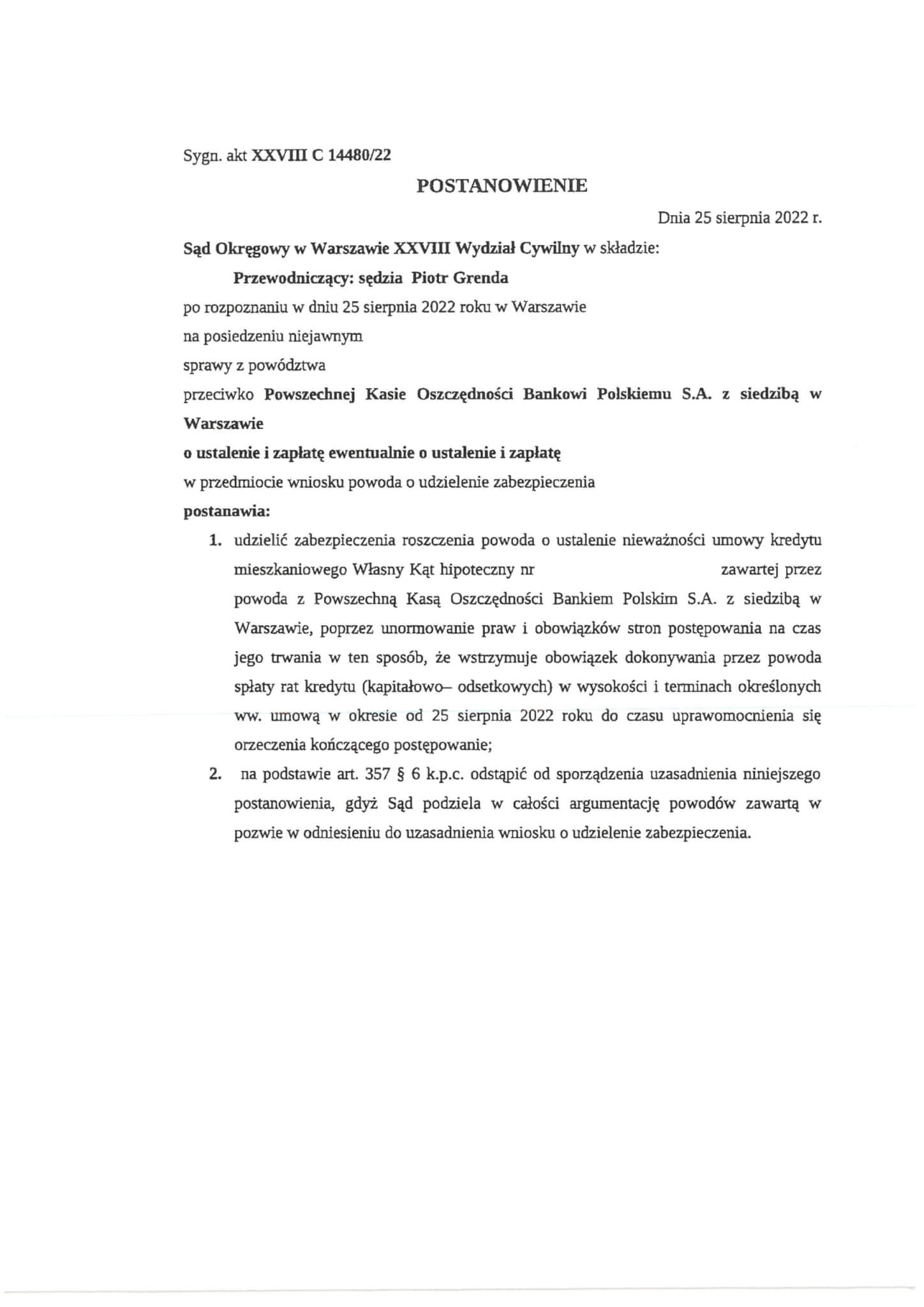 Sygn. akt XXVIII C 14480/22

POSTANOWIENIE

Dnia 25 sierpnia 2022 r.

Sąd Okręgowy w Warszawie XXVIII Wydział Cywilny w składzie:

Przewodniczący: sędzia Piotr Grenda

po rozpoznaniu w dniu 25 sierpnia 2022 roku w Warszawie

na posiedzeniu niejawnym

sprawy z powództwa

przeciwko Powszechnej Kasie Oszczędności Bankowi Polskiemu S.A. z siedzibą w Warszawie

o ustalenie i zapłatę ewentualnie o ustalenie i zapłatę

w przedmiocie wniosku powoda o udzielenie zabezpieczenia

postanawia:

1. udzielić zabezpieczenia roszczenia powoda o ustalenie nieważności umowy kredytu mieszkaniowego Własny Kąt hipoteczny nr zawartej przez powoda z Powszechną Kasą Oszczędności Bankiem Polskim S.A. z siedzibą w Warszawie, poprzez unormowanie praw i obowiązków stron postępowania na czas jego trwania w ten sposób, że wstrzymuje obowiązek dokonywania przez powoda spłaty rat kredytu (kapitałowo– odsetkowych) w wysokości i terminach określonych ww. umową w okresie od 25 sierpnia 2022 roku do czasu uprawomocnienia się orzeczenia kończącego postępowanie;

2. na podstawie art. 357 § 6 k.p.c. odstąpić od sporządzenia uzasadnienia niniejszego postanowienia, gdyż Sąd podziela w całości argumentację powodów zawartą w pozwie w odniesieniu do uzasadnienia wniosku o udzielenie zabezpieczenia.